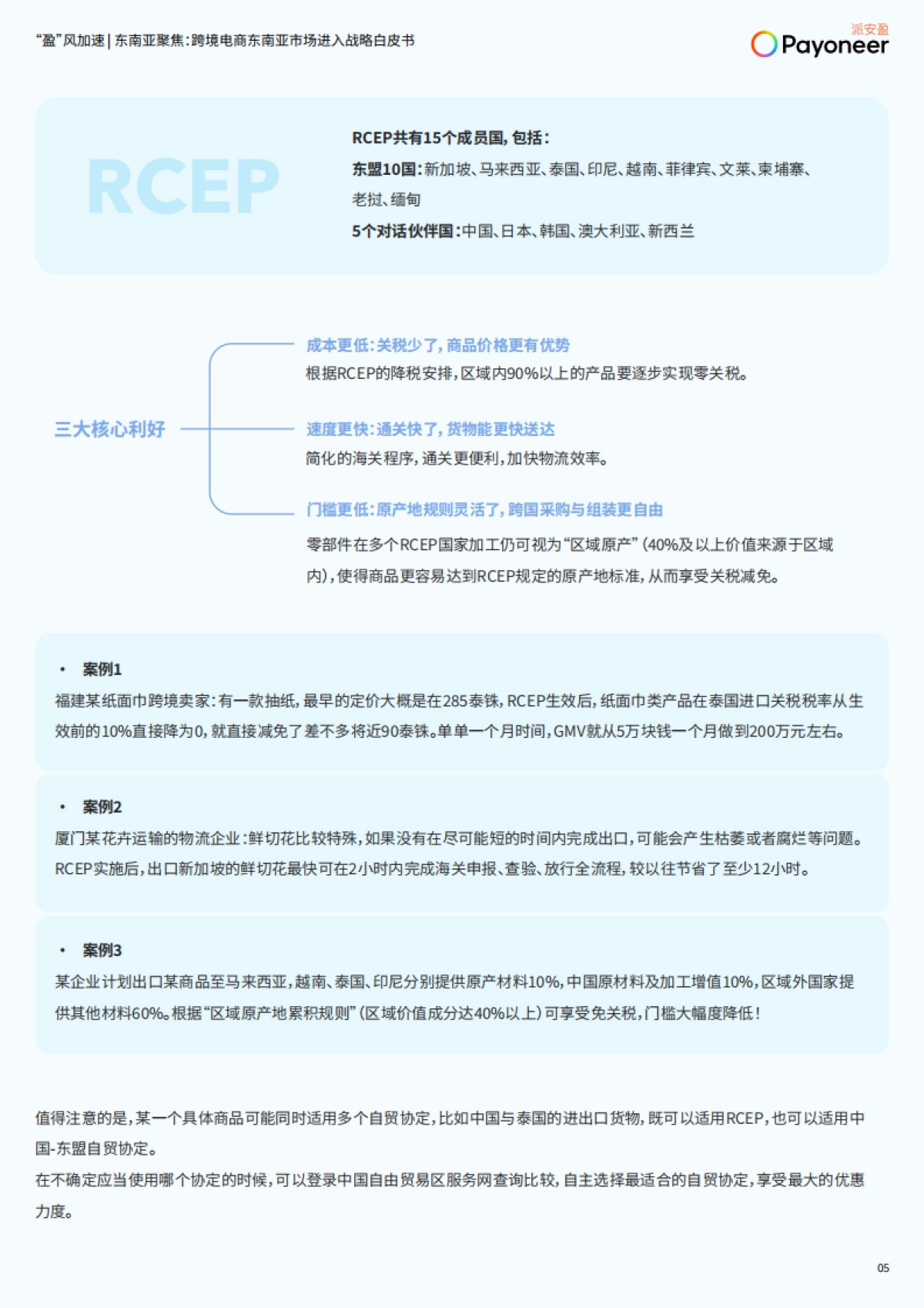 “盈”风加速 | 东南亚聚焦:跨境电商东南亚市场进入战略白皮书

派安盈
Payoneer

RCEP

RCEP共有15个成员国,包括:
东盟10国:新加坡、马来西亚、泰国、印尼、越南、菲律宾、文莱、柬埔寨、老挝、缅甸
5个对话伙伴国:中国、日本、韩国、澳大利亚、新西兰

三大核心利好

成本更低:关税少了,商品价格更有优势
根据RCEP的降税安排,区域内90%以上的产品要逐步实现零关税。

速度更快:通关快了,货物能更快送达
简化的海关程序,通关更便利,加快物流效率。

门槛更低:原产地规则灵活了,跨国采购与组装更自由
零部件在多个RCEP国家加工仍可视为“区域原产”(40%及以上价值来源于区域内),使得商品更容易达到RCEP规定的原产地标准,从而享受关税减免。

• 案例1
福建某纸面巾跨境卖家:有一款抽纸,最早的定价大概是在285泰铢,RCEP生效后,纸面巾类产品在泰国进口关税税率从生效前的10%直接降为0,就直接减免了差不多将近90泰铢。单单一个月时间,GMV就从5万块钱一个月做到200万元左右。

• 案例2
厦门某花卉运输的物流企业:鲜切花比较特殊,如果没有在尽可能短的时间内完成出口,可能会产生枯萎或者腐烂等问题。RCEP实施后,出口新加坡的鲜切花最快可在2小时内完成海关申报、查验、放行全流程,较以往节省了至少12小时。

• 案例3
某企业计划出口某商品至马来西亚,越南、泰国、印尼分别提供原产材料10%,中国原材料及加工增值10%,区域外国家提供其他材料60%。根据“区域原产地累积规则”(区域价值成分达40%以上)可享受免关税,门槛大幅度降低!

值得注意的是,某一个具体商品可能同时适用多个自贸协定,比如中国与泰国的进出口货物,既可以适用RCEP,也可以适用中国-东盟自贸协定。
在不确定应当使用哪个协定的时候,可以登录中国自由贸易区服务网查询比较,自主选择最适合的自贸协定,享受最大的优惠力度。

05